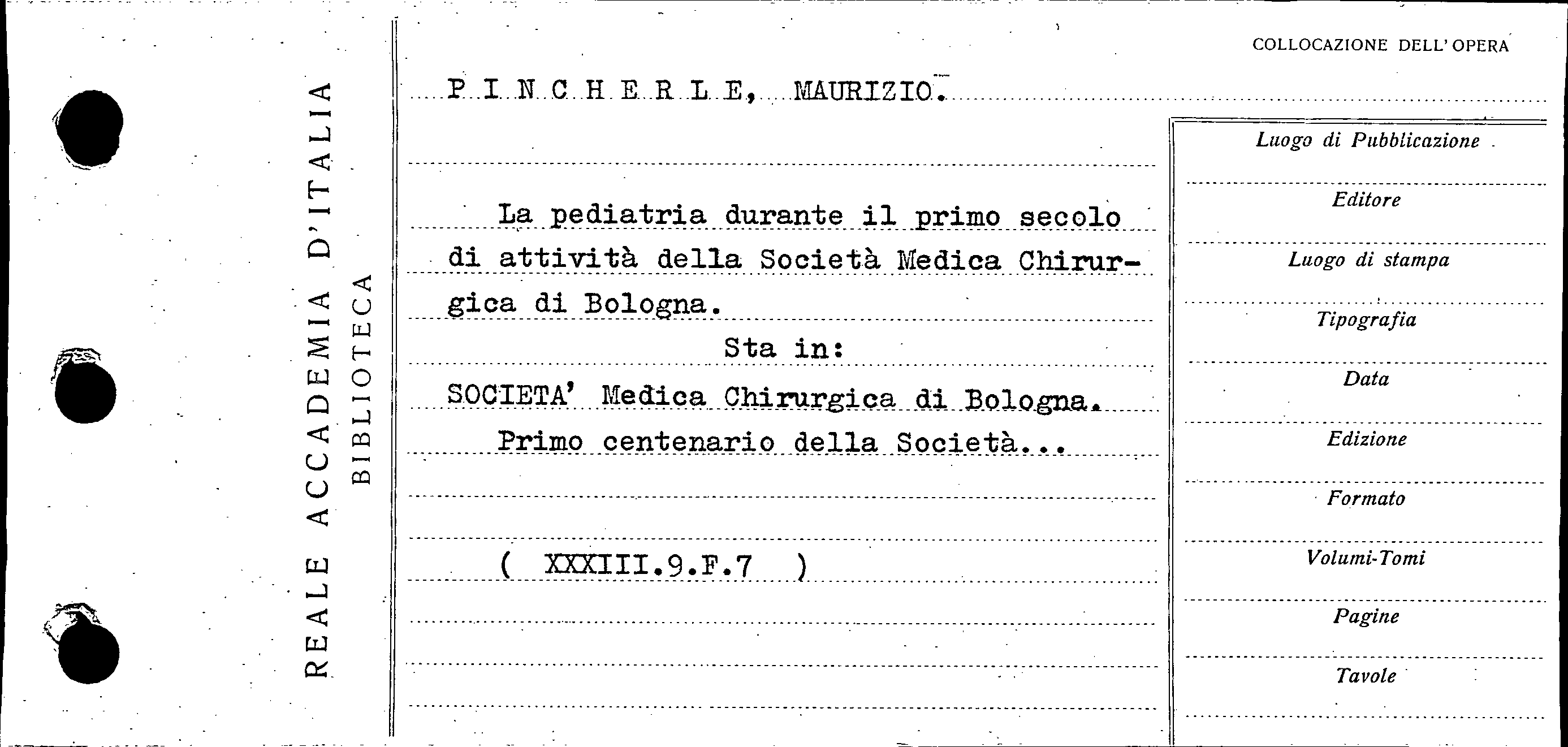 REALE ACCADEMIA D'ITALIA
BIBLIOTECA

COLLOCAZIONE DELL'OPERA

P I N C H E R L E, MAURIZIO.

La pediatria durante il primo secolo di attività della Società Medica Chirurgica di Bologna.

Sta in:

SOCIETA' Medica Chirurgica di Bologna.

Primo centenario della Società...

( XXXIII.9.F.7 )

Luogo di Pubblicazione

Editore

Luogo di stampa

Tipografia

Data

Edizione

Formato

Volumi-Tomi

Pagine

Tavole